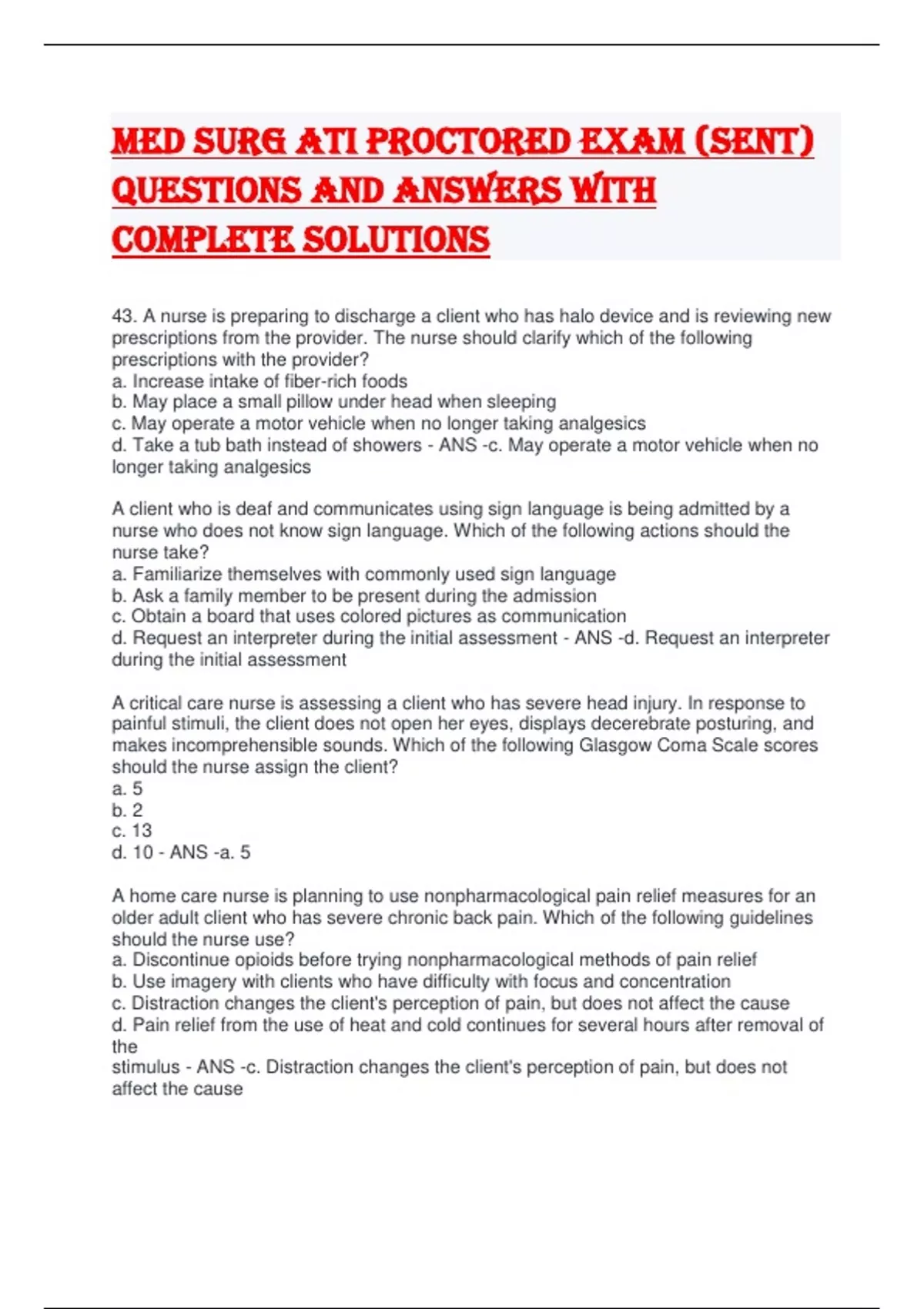 MED SURG ATI PROCTORED EXAM (SENT) QUESTIONS AND ANSWERS WITH COMPLETE SOLUTIONS

43. A nurse is preparing to discharge a client who has halo device and is reviewing new prescriptions from the provider. The nurse should clarify which of the following prescriptions with the provider?
a. Increase intake of fiber-rich foods
b. May place a small pillow under head when sleeping
c. May operate a motor vehicle when no longer taking analgesics
d. Take a tub bath instead of showers - ANS -c. May operate a motor vehicle when no longer taking analgesics

A client who is deaf and communicates using sign language is being admitted by a nurse who does not know sign language. Which of the following actions should the nurse take?
a. Familiarize themselves with commonly used sign language
b. Ask a family member to be present during the admission
c. Obtain a board that uses colored pictures as communication
d. Request an interpreter during the initial assessment - ANS -d. Request an interpreter during the initial assessment

A critical care nurse is assessing a client who has severe head injury. In response to painful stimuli, the client does not open her eyes, displays decerebrate posturing, and makes incomprehensible sounds. Which of the following Glasgow Coma Scale scores should the nurse assign the client?
a. 5
b. 2
c. 13
d. 10 - ANS -a. 5

A home care nurse is planning to use nonpharmacological pain relief measures for an older adult client who has severe chronic back pain. Which of the following guidelines should the nurse use?
a. Discontinue opioids before trying nonpharmacological methods of pain relief
b. Use imagery with clients who have difficulty with focus and concentration
c. Distraction changes the client's perception of pain, but does not affect the cause
d. Pain relief from the use of heat and cold continues for several hours after removal of the
stimulus - ANS -c. Distraction changes the client's perception of pain, but does not affect the cause